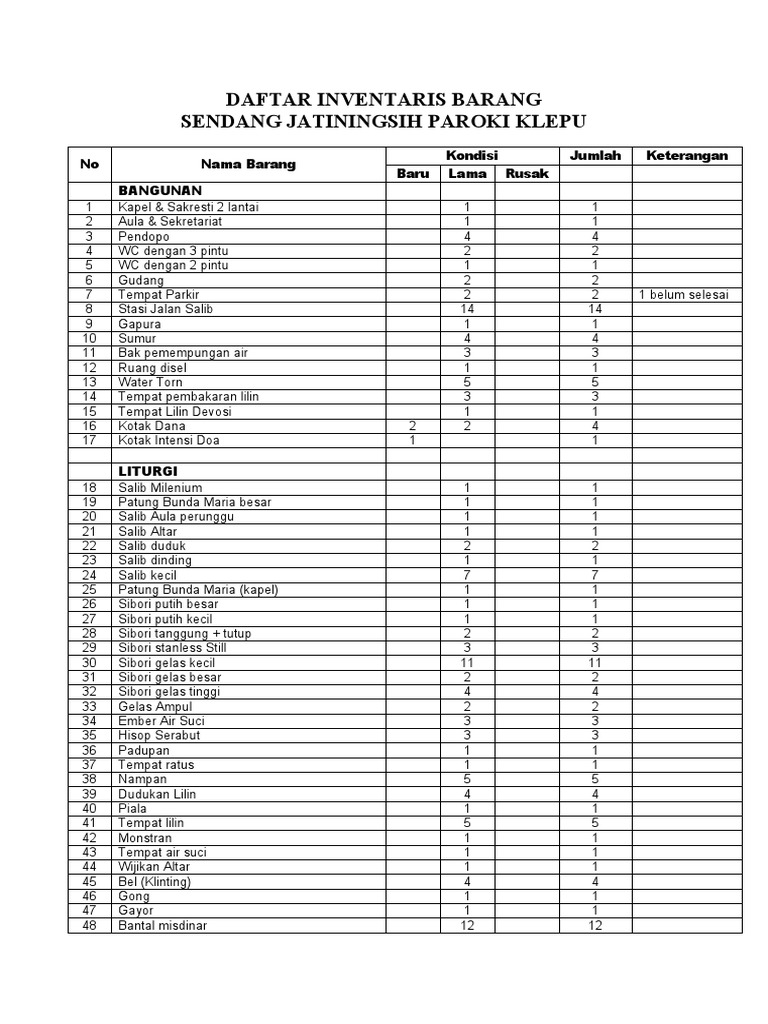 DAFTAR INVENTARIS BARANG
SENDANG JATININGSIH PAROKI KLEPU

| No | Nama Barang | Kondisi Baru | Kondisi Lama | Kondisi Rusak | Jumlah | Keterangan |
|---|---|---|---|---|---|---|
| | BANGUNAN | | | | | |
| 1 | Kapel & Sakresti 2 lantai | | 1 | | 1 | |
| 2 | Aula & Sekretariat | | 1 | | 1 | |
| 3 | Pendopo | | 4 | | 4 | |
| 4 | WC dengan 3 pintu | | 2 | | 2 | |
| 5 | WC dengan 2 pintu | | 1 | | 1 | |
| 6 | Gudang | | 2 | | 2 | |
| 7 | Tempat Parkir | | 2 | | 2 | 1 belum selesai |
| 8 | Stasi Jalan Salib | | 14 | | 14 | |
| 9 | Gapura | | 1 | | 1 | |
| 10 | Sumur | | 4 | | 4 | |
| 11 | Bak pemempungan air | | 3 | | 3 | |
| 12 | Ruang disel | | 1 | | 1 | |
| 13 | Water Torn | | 5 | | 5 | |
| 14 | Tempat pembakaran lilin | | 3 | | 3 | |
| 15 | Tempat Lilin Devosi | | 1 | | 1 | |
| 16 | Kotak Dana | 2 | 2 | | 4 | |
| 17 | Kotak Intensi Doa | 1 | | | 1 | |
| | | | | | | |
| | LITURGI | | | | | |
| 18 | Salib Milenium | | 1 | | 1 | |
| 19 | Patung Bunda Maria besar | | 1 | | 1 | |
| 20 | Salib Aula perunggu | | 1 | | 1 | |
| 21 | Salib Altar | | 1 | | 1 | |
| 22 | Salib duduk | | 2 | | 2 | |
| 23 | Salib dinding | | 1 | | 1 | |
| 24 | Salib kecil | | 7 | | 7 | |
| 25 | Patung Bunda Maria (kapel) | | 1 | | 1 | |
| 26 | Sibori putih besar | | 1 | | 1 | |
| 27 | Sibori putih kecil | | 1 | | 1 | |
| 28 | Sibori tanggung + tutup | | 2 | | 2 | |
| 29 | Sibori stanless Still | | 3 | | 3 | |
| 30 | Sibori gelas kecil | | 11 | | 11 | |
| 31 | Sibori gelas besar | | 2 | | 2 | |
| 32 | Sibori gelas tinggi | | 4 | | 4 | |
| 33 | Gelas Ampul | | 2 | | 2 | |
| 34 | Ember Air Suci | | 3 | | 3 | |
| 35 | Hisop Serabut | | 3 | | 3 | |
| 36 | Padupan | | 1 | | 1 | |
| 37 | Tempat ratus | | 1 | | 1 | |
| 38 | Nampan | | 5 | | 5 | |
| 39 | Dudukan Lilin | | 4 | | 4 | |
| 40 | Piala | | 1 | | 1 | |
| 41 | Tempat lilin | | 5 | | 5 | |
| 42 | Monstran | | 1 | | 1 | |
| 43 | Tempat air suci | | 1 | | 1 | |
| 44 | Wijikan Altar | | 1 | | 1 | |
| 45 | Bel (Klinting) | | 4 | | 4 | |
| 46 | Gong | | 1 | | 1 | |
| 47 | Gayor | | 1 | | 1 | |
| 48 | Bantal misdinar | | 12 | | 12 | |